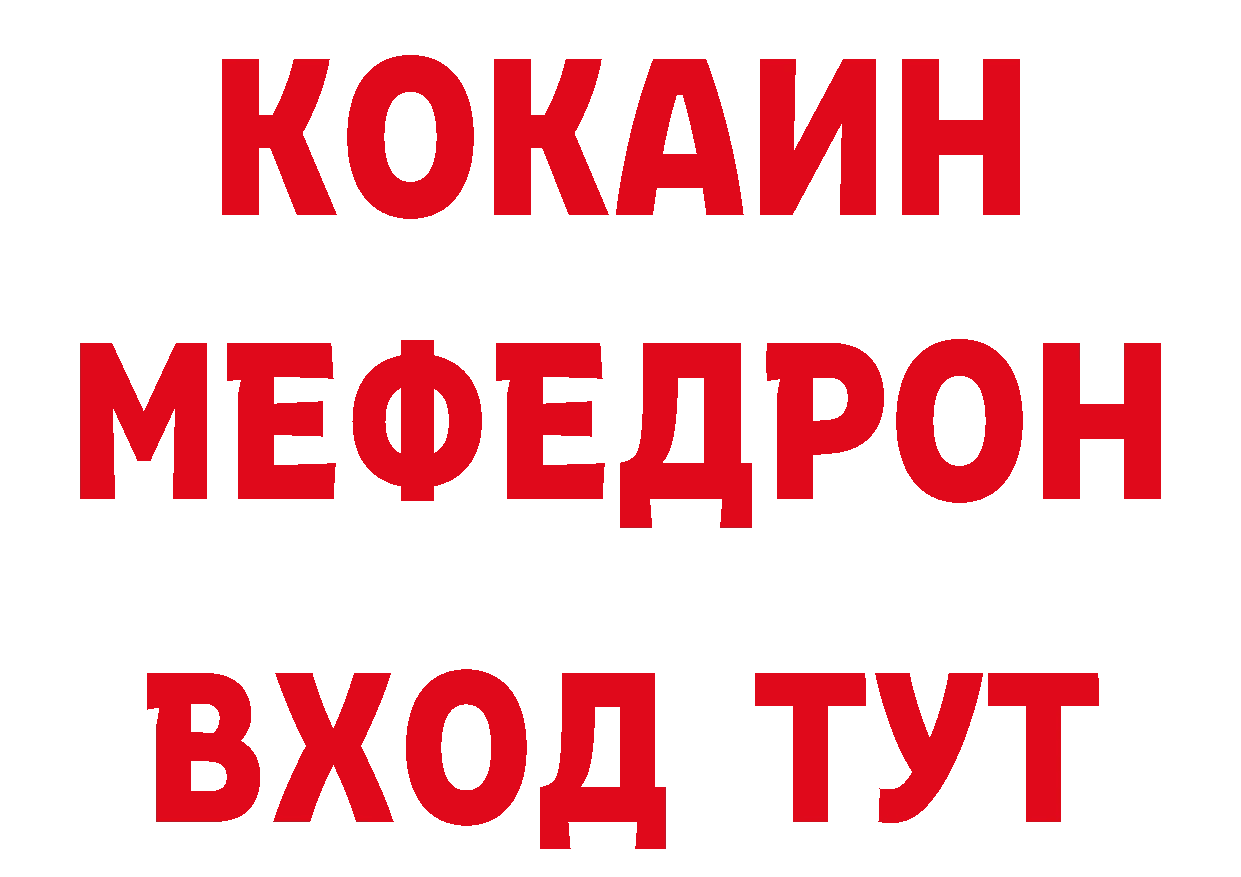 КОКАИН
МЕФЕДРОН
ВХОД ТУТ